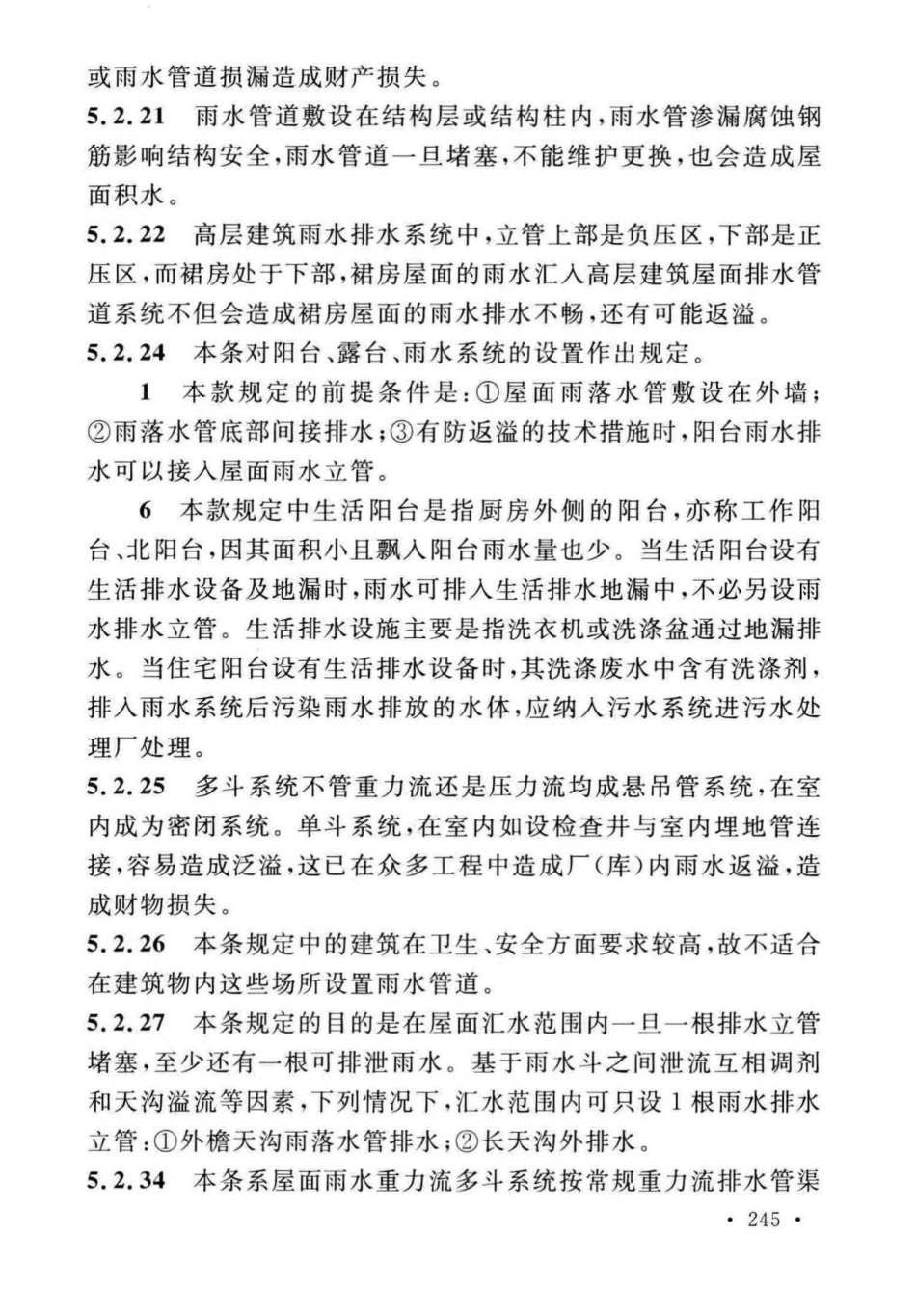 或雨水管道损漏造成财产损失。

5.2.21 雨水管道敷设在结构层或结构柱内，雨水管渗漏腐蚀钢筋影响结构安全，雨水管道一旦堵塞，不能维护更换，也会造成屋面积水。

5.2.22 高层建筑雨水排水系统中，立管上部是负压区，下部是正压区，而裙房处于下部，裙房屋面的雨水汇入高层建筑屋面排水管道系统不但会造成裙房屋面的雨水排水不畅，还有可能返溢。

5.2.24 本条对阳台、露台、雨水系统的设置作出规定。

1 本款规定的前提条件是：①屋面雨落水管敷设在外墙；②雨落水管底部间接排水；③有防返溢的技术措施时，阳台雨水排水可以接入屋面雨水立管。

6 本款规定中生活阳台是指厨房外侧的阳台，亦称工作阳台、北阳台，因其面积小且飘入阳台雨水量也少。当生活阳台设有生活排水设备及地漏时，雨水可排入生活排水地漏中，不必另设雨水排水立管。生活排水设施主要是指洗衣机或洗涤盆通过地漏排水。当住宅阳台设有生活排水设备时，其洗涤废水中含有洗涤剂，排入雨水系统后污染雨水排放的水体，应纳入污水系统进污水处理厂处理。

5.2.25 多斗系统不管重力流还是压力流均成悬吊管系统，在室内成为密闭系统。单斗系统，在室内如设检查井与室内埋地管连接，容易造成泛溢，这已在众多工程中造成厂(库)内雨水返溢，造成财物损失。

5.2.26 本条规定中的建筑在卫生、安全方面要求较高，故不适合在建筑物内这些场所设置雨水管道。

5.2.27 本条规定的目的是在屋面汇水范围内一旦一根排水立管堵塞，至少还有一根可排泄雨水。基于雨水斗之间泄流互相调剂和天沟溢流等因素，下列情况下，汇水范围内可只设1根雨水排水立管：①外檐天沟雨落水管排水；②长天沟外排水。

5.2.34 本条系屋面雨水重力流多斗系统按常规重力流排水管渠

· 245 ·